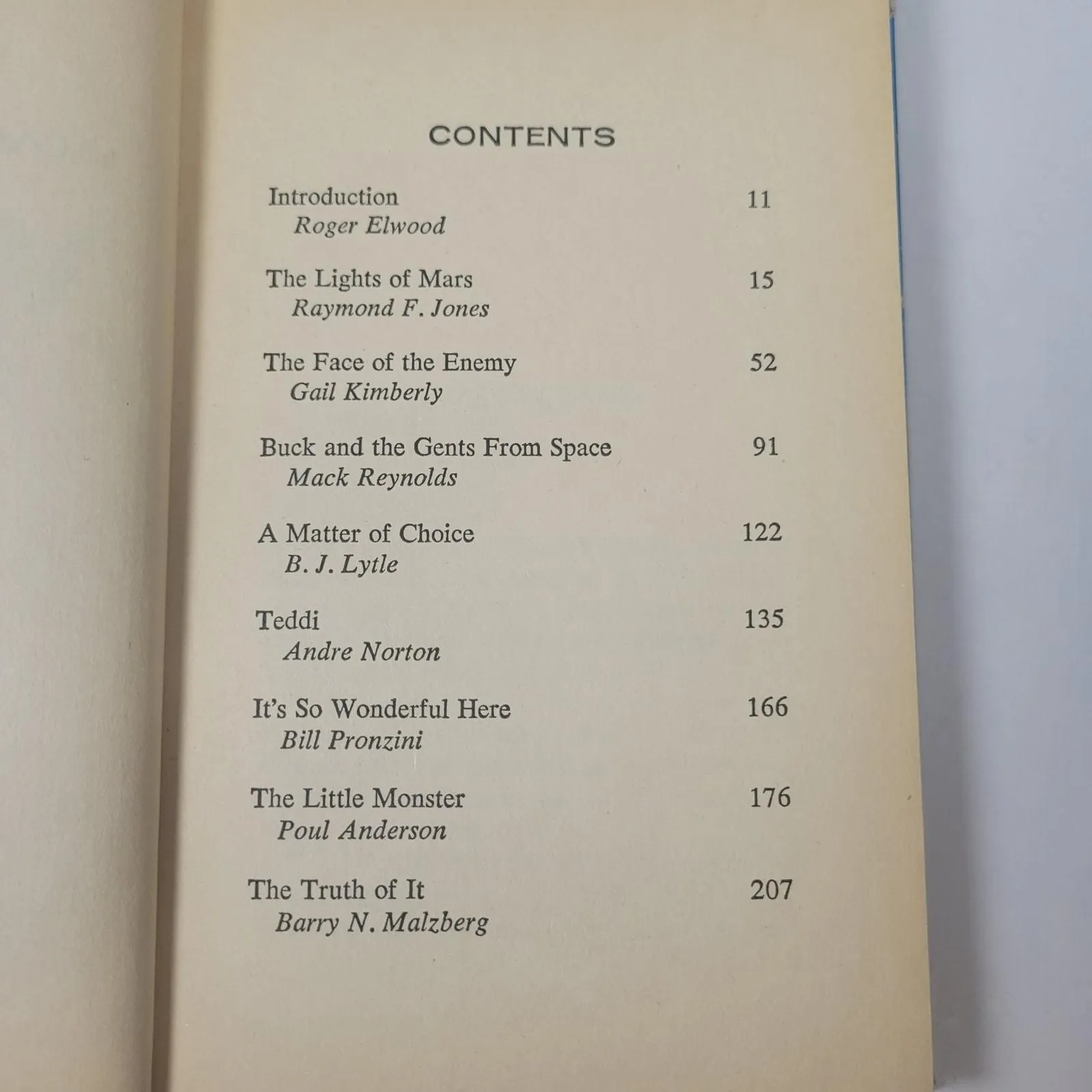 CONTENTS

Introduction 11
Roger Elwood

The Lights of Mars 15
Raymond F. Jones

The Face of the Enemy 52
Gail Kimberly

Buck and the Gents From Space 91
Mack Reynolds

A Matter of Choice 122
B. J. Lytle

Teddi 135
Andre Norton

It's So Wonderful Here 166
Bill Pronzini

The Little Monster 176
Poul Anderson

The Truth of It 207
Barry N. Malzberg